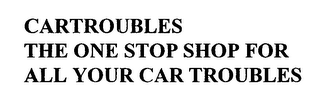 CARTROUBLES
THE ONE STOP SHOP FOR
ALL YOUR CAR TROUBLES